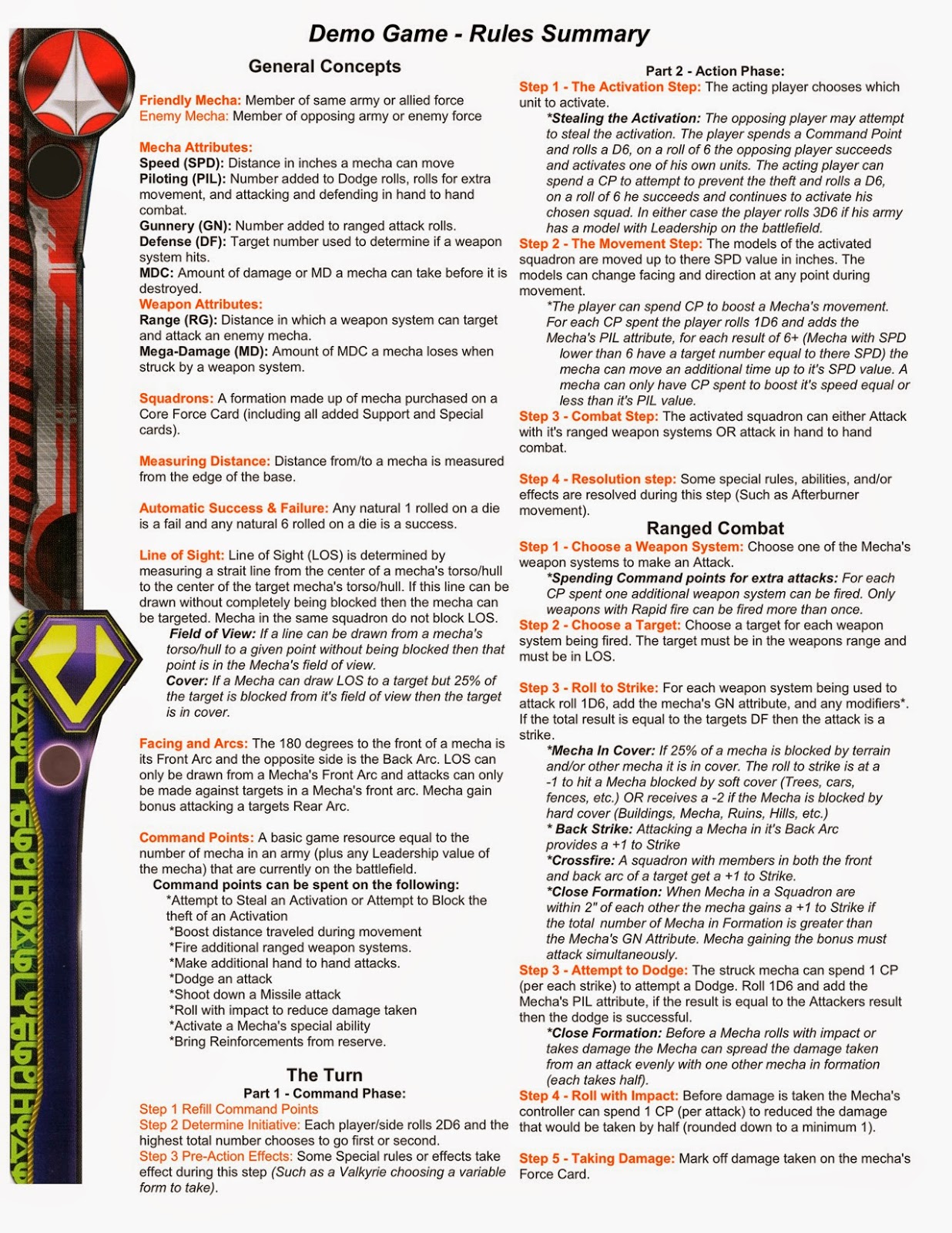 Demo Game - Rules Summary

General Concepts

Friendly Mecha: Member of same army or allied force
Enemy Mecha: Member of opposing army or enemy force

Mecha Attributes:
Speed (SPD): Distance in inches a mecha can move
Piloting (PIL): Number added to Dodge rolls, rolls for extra movement, and attacking and defending in hand to hand combat.
Gunnery (GN): Number added to ranged attack rolls.
Defense (DF): Target number used to determine if a weapon system hits.
MDC: Amount of damage or MD a mecha can take before it is destroyed.
Weapon Attributes:
Range (RG): Distance in which a weapon system can target and attack an enemy mecha.
Mega-Damage (MD): Amount of MDC a mecha loses when struck by a weapon system.

Squadrons: A formation made up of mecha purchased on a Core Force Card (including all added Support and Special cards).

Measuring Distance: Distance from/to a mecha is measured from the edge of the base.

Automatic Success & Failure: Any natural 1 rolled on a die is a fail and any natural 6 rolled on a die is a success.

Line of Sight: Line of Sight (LOS) is determined by measuring a strait line from the center of a mecha's torso/hull to the center of the target mecha's torso/hull. If this line can be drawn without completely being blocked then the mecha can be targeted. Mecha in the same squadron do not block LOS.
Field of View: If a line can be drawn from a mecha's torso/hull to a given point without being blocked then that point is in the Mecha's field of view.
Cover: If a Mecha can draw LOS to a target but 25% of the target is blocked from it's field of view then the target is in cover.

Facing and Arcs: The 180 degrees to the front of a mecha is its Front Arc and the opposite side is the Back Arc. LOS can only be drawn from a Mecha's Front Arc and attacks can only be made against targets in a Mecha's front arc. Mecha gain bonus attacking a targets Rear Arc.

Command Points: A basic game resource equal to the number of mecha in an army (plus any Leadership value of the mecha) that are currently on the battlefield.
Command points can be spent on the following:
*Attempt to Steal an Activation or Attempt to Block the theft of an Activation
*Boost distance traveled during movement
*Fire additional ranged weapon systems.
*Make additional hand to hand attacks.
*Dodge an attack
*Shoot down a Missile attack
*Roll with impact to reduce damage taken
*Activate a Mecha's special ability
*Bring Reinforcements from reserve.

The Turn
Part 1 - Command Phase:
Step 1 Refill Command Points
Step 2 Determine Initiative: Each player/side rolls 2D6 and the highest total number chooses to go first or second.
Step 3 Pre-Action Effects: Some Special rules or effects take effect during this step (Such as a Valkyrie choosing a variable form to take).

Part 2 - Action Phase:
Step 1 - The Activation Step: The acting player chooses which unit to activate.
*Stealing the Activation: The opposing player may attempt to steal the activation. The player spends a Command Point and rolls a D6, on a roll of 6 the opposing player succeeds and activates one of his own units. The acting player can spend a CP to attempt to prevent the theft and rolls a D6, on a roll of 6 he succeeds and continues to activate his chosen squad. In either case the player rolls 3D6 if his army has a model with Leadership on the battlefield.
Step 2 - The Movement Step: The models of the activated squadron are moved up to there SPD value in inches. The models can change facing and direction at any point during movement.
*The player can spend CP to boost a Mecha's movement. For each CP spent the player rolls 1D6 and adds the Mecha's PIL attribute, for each result of 6+ (Mecha with SPD lower than 6 have a target number equal to there SPD) the mecha can move an additional time up to it's SPD value. A mecha can only have CP spent to boost it's speed equal or less than it's PIL value.
Step 3 - Combat Step: The activated squadron can either Attack with it's ranged weapon systems OR attack in hand to hand combat.

Step 4 - Resolution step: Some special rules, abilities, and/or effects are resolved during this step (Such as Afterburner movement).

Ranged Combat
Step 1 - Choose a Weapon System: Choose one of the Mecha's weapon systems to make an Attack.
*Spending Command points for extra attacks: For each CP spent one additional weapon system can be fired. Only weapons with Rapid fire can be fired more than once.
Step 2 - Choose a Target: Choose a target for each weapon system being fired. The target must be in the weapons range and must be in LOS.

Step 3 - Roll to Strike: For each weapon system being used to attack roll 1D6, add the mecha's GN attribute, and any modifiers*. If the total result is equal to the targets DF then the attack is a strike.
*Mecha In Cover: If 25% of a mecha is blocked by terrain and/or other mecha it is in cover. The roll to strike is at a -1 to hit a Mecha blocked by soft cover (Trees, cars, fences, etc.) OR receives a -2 if the Mecha is blocked by hard cover (Buildings, Mecha, Ruins, Hills, etc.)
* Back Strike: Attacking a Mecha in it's Back Arc provides a +1 to Strike
*Crossfire: A squadron with members in both the front and back arc of a target get a +1 to Strike.
*Close Formation: When Mecha in a Squadron are within 2" of each other the mecha gains a +1 to Strike if the total number of Mecha in Formation is greater than the Mecha's GN Attribute. Mecha gaining the bonus must attack simultaneously.
Step 3 - Attempt to Dodge: The struck mecha can spend 1 CP (per each strike) to attempt a Dodge. Roll 1D6 and add the Mecha's PIL attribute, if the result is equal to the Attackers result then the dodge is successful.
*Close Formation: Before a Mecha rolls with impact or takes damage the Mecha can spread the damage taken from an attack evenly with one other mecha in formation (each takes half).
Step 4 - Roll with Impact: Before damage is taken the Mecha's controller can spend 1 CP (per attack) to reduced the damage that would be taken by half (rounded down to a minimum 1).

Step 5 - Taking Damage: Mark off damage taken on the mecha's Force Card.